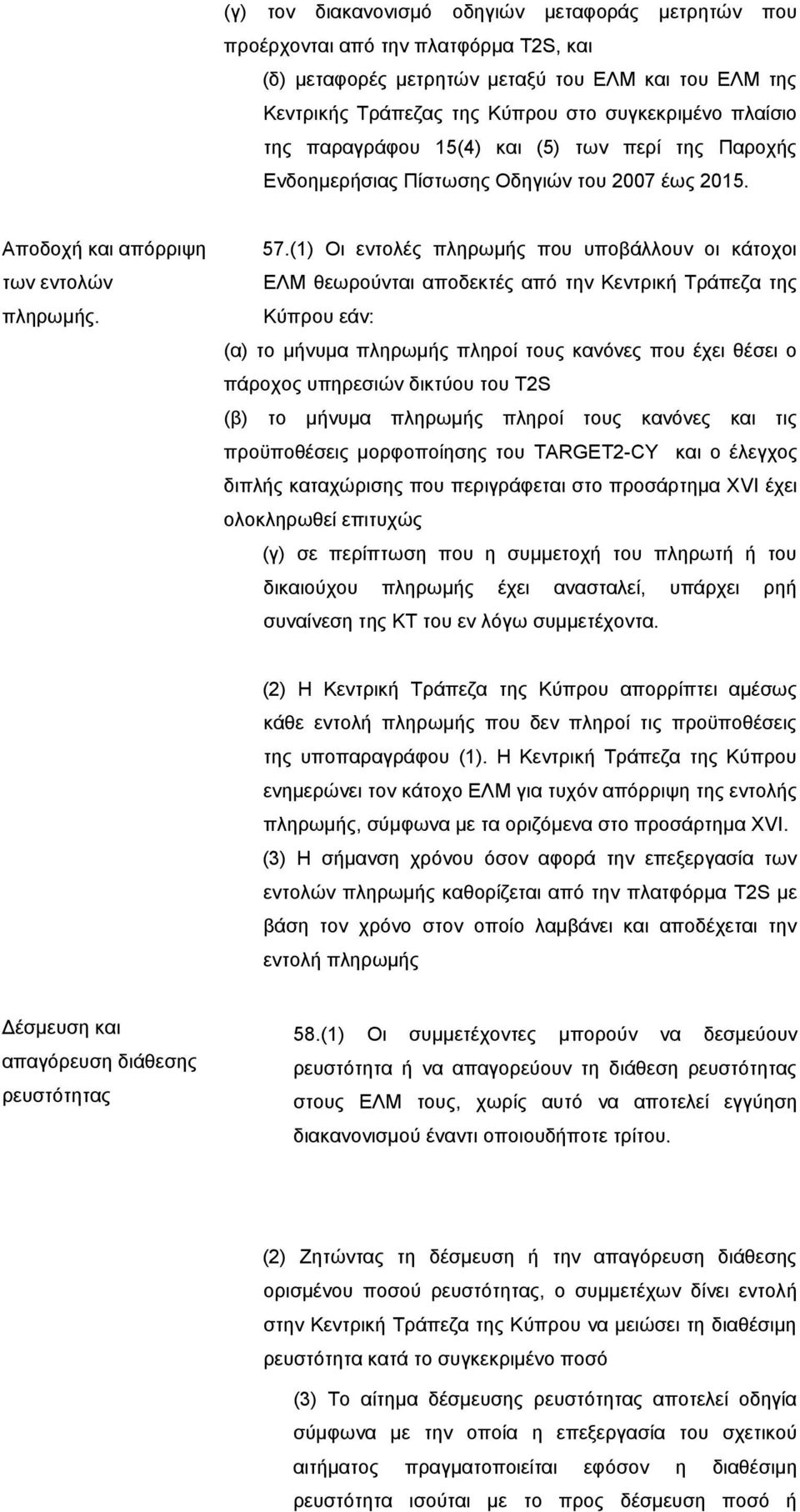 (γ) τον διακανονισμό οδηγιών μεταφοράς μετρητών που προέρχονται από την πλατφόρμα T2S, και

(δ) μεταφορές μετρητών μεταξύ του ΕΛΜ και του ΕΛΜ της Κεντρικής Τράπεζας της Κύπρου στο συγκεκριμένο πλαίσιο της παραγράφου 15(4) και (5) των περί της Παροχής Ενδοημερήσιας Πίστωσης Οδηγιών του 2007 έως 2015.

Αποδοχή και απόρριψη των εντολών πληρωμής.

57.(1) Οι εντολές πληρωμής που υποβάλλουν οι κάτοχοι ΕΛΜ θεωρούνται αποδεκτές από την Κεντρική Τράπεζα της Κύπρου εάν:

(α) το μήνυμα πληρωμής πληροί τους κανόνες που έχει θέσει ο πάροχος υπηρεσιών δικτύου του T2S

(β) το μήνυμα πληρωμής πληροί τους κανόνες και τις προϋποθέσεις μορφοποίησης του TARGET2-CY και ο έλεγχος διπλής καταχώρισης που περιγράφεται στο προσάρτημα XVI έχει ολοκληρωθεί επιτυχώς

(γ) σε περίπτωση που η συμμετοχή του πληρωτή ή του δικαιούχου πληρωμής έχει ανασταλεί, υπάρχει ρηή συναίνεση της ΚΤ του εν λόγω συμμετέχοντα.

(2) Η Κεντρική Τράπεζα της Κύπρου απορρίπτει αμέσως κάθε εντολή πληρωμής που δεν πληροί τις προϋποθέσεις της υποπαραγράφου (1). Η Κεντρική Τράπεζα της Κύπρου ενημερώνει τον κάτοχο ΕΛΜ για τυχόν απόρριψη της εντολής πληρωμής, σύμφωνα με τα οριζόμενα στο προσάρτημα XVI.

(3) Η σήμανση χρόνου όσον αφορά την επεξεργασία των εντολών πληρωμής καθορίζεται από την πλατφόρμα T2S με βάση τον χρόνο στον οποίο λαμβάνει και αποδέχεται την εντολή πληρωμής

Δέσμευση και απαγόρευση διάθεσης ρευστότητας

58.(1) Οι συμμετέχοντες μπορούν να δεσμεύουν ρευστότητα ή να απαγορεύουν τη διάθεση ρευστότητας στους ΕΛΜ τους, χωρίς αυτό να αποτελεί εγγύηση διακανονισμού έναντι οποιουδήποτε τρίτου.

(2) Ζητώντας τη δέσμευση ή την απαγόρευση διάθεσης ορισμένου ποσού ρευστότητας, ο συμμετέχων δίνει εντολή στην Κεντρική Τράπεζα της Κύπρου να μειώσει τη διαθέσιμη ρευστότητα κατά το συγκεκριμένο ποσό

(3) Το αίτημα δέσμευσης ρευστότητας αποτελεί οδηγία σύμφωνα με την οποία η επεξεργασία του σχετικού αιτήματος πραγματοποιείται εφόσον η διαθέσιμη ρευστότητα ισούται με το προς δέσμευση ποσό ή